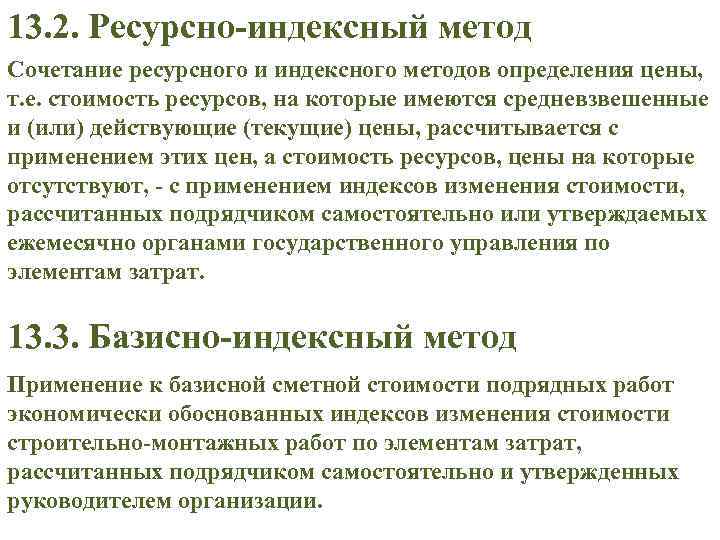 13.2. Ресурсно-индексный метод

Сочетание ресурсного и индексного методов определения цены, т.е. стоимость ресурсов, на которые имеются средневзвешенные и (или) действующие (текущие) цены, рассчитывается с применением этих цен, а стоимость ресурсов, цены на которые отсутствуют, - с применением индексов изменения стоимости, рассчитанных подрядчиком самостоятельно или утверждаемых ежемесячно органами государственного управления по элементам затрат.

13.3. Базисно-индексный метод

Применение к базисной сметной стоимости подрядных работ экономически обоснованных индексов изменения стоимости строительно-монтажных работ по элементам затрат, рассчитанных подрядчиком самостоятельно и утвержденных руководителем организации.